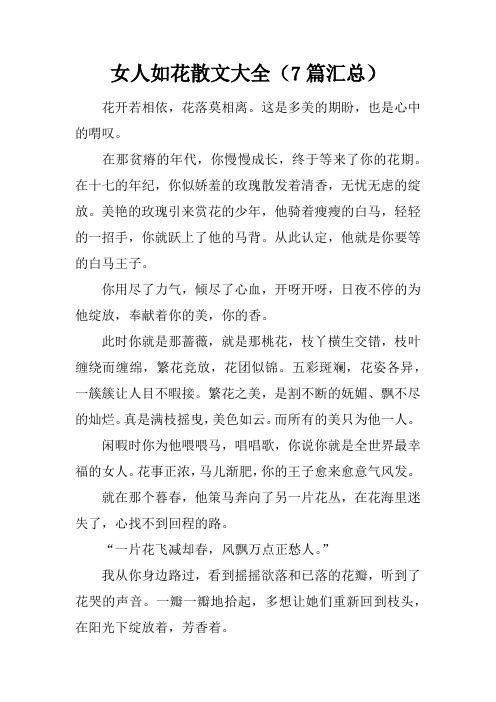 女人如花散文大全（7篇汇总）

花开若相依，花落莫相离。这是多美的期盼，也是心中的喟叹。

在那贫瘠的年代，你慢慢成长，终于等来了你的花期。在十七的年纪，你似娇羞的玫瑰散发着清香，无忧无虑的绽放。美艳的玫瑰引来赏花的少年，他骑着瘦瘦的白马，轻轻的一招手，你就跃上了他的马背。从此认定，他就是你要等的白马王子。

你用尽了力气，倾尽了心血，开呀开呀，日夜不停的为他绽放，奉献着你的美，你的香。

此时你就是那蔷薇，就是那桃花，枝丫横生交错，枝叶缠绕而缠绵，繁花竞放，花团似锦。五彩斑斓，花姿各异，一簇簇让人目不暇接。繁花之美，是割不断的妩媚、飘不尽的灿烂。真是满枝摇曳，美色如云。而所有的美只为他一人。

闲暇时你为他喂喂马，唱唱歌，你说你就是全世界最幸福的女人。花事正浓，马儿渐肥，你的王子愈来愈意气风发。

就在那个暮春，他策马奔向了另一片花丛，在花海里迷失了，心找不到回程的路。

“一片花飞减却春，风飘万点正愁人。”

我从你身边路过，看到摇摇欲落和已落的花瓣，听到了花哭的声音。一瓣一瓣地拾起，多想让她们重新回到枝头，在阳光下绽放着，芳香着。